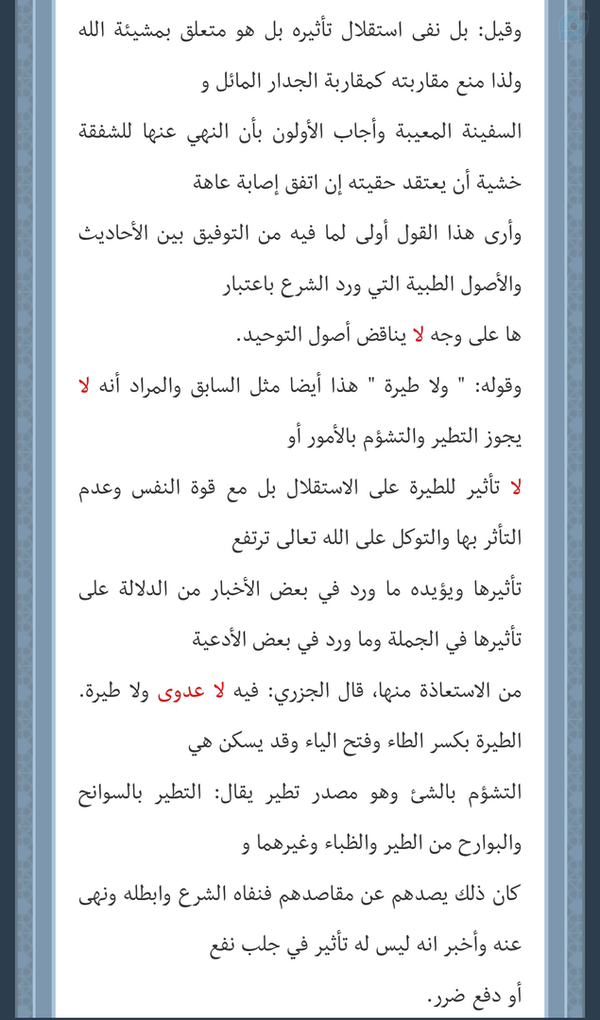 وقيل: بل نفى استقلال تأثيره بل هو متعلق بمشيئة الله ولذا منع مقاربته كمقاربة الجدار المائل و

السفينة المعيبة وأجاب الأولون بأن النهي عنها للشفقة خشية أن يعتقد حقيته إن اتفق إصابة عاهة

وأرى هذا القول أولى لما فيه من التوفيق بين الأحاديث والأصول الطبية التي ورد الشرع باعتبار

ها على وجه لا يناقض أصول التوحيد.

وقوله: " ولا طيرة " هذا أيضا مثل السابق والمراد أنه لا يجوز التطير والتشؤم بالأمور أو

لا تأثير للطيرة على الاستقلال بل مع قوة النفس وعدم التأثر بها والتوكل على الله تعالى ترتفع

تأثيرها ويؤيده ما ورد في بعض الأخبار من الدلالة على تأثيرها في الجملة وما ورد في بعض الأدعية

من الاستعاذة منها، قال الجزري: فيه لا عدوى ولا طيرة. الطيرة بكسر الطاء وفتح الياء وقد يسكن هي

التشؤم بالشئ وهو مصدر تطير يقال: التطير بالسوانح والبوارح من الطير والظباء وغيرهما و

كان ذلك يصدهم عن مقاصدهم فنفاه الشرع وابطله ونهى عنه وأخبر انه ليس له تأثير في جلب نفع

أو دفع ضرر.